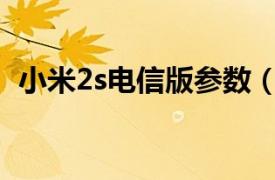 小米2s电信版参数（